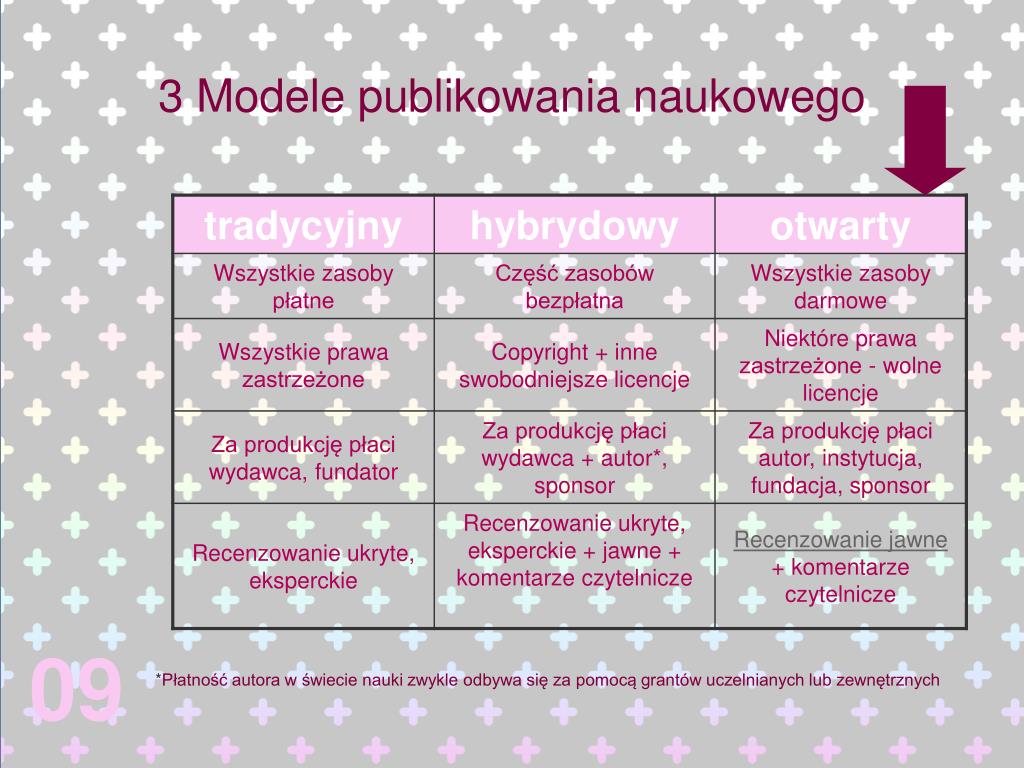 3 Modele publikowania naukowego

| tradycyjny | hybrydowy | otwarty |
|---|---|---|
| Wszystkie zasoby płatne | Część zasobów bezpłatna | Wszystkie zasoby darmowe |
| Wszystkie prawa zastrzeżone | Copyright + inne swobodniejsze licencje | Niektóre prawa zastrzeżone - wolne licencje |
| Za produkcję płaci wydawca, fundator | Za produkcję płaci wydawca + autor*, sponsor | Za produkcję płaci autor, instytucja, fundacja, sponsor |
| Recenzowanie ukryte, eksperckie | Recenzowanie ukryte, eksperckie + jawne + komentarze czytelnicze | Recenzowanie jawne + komentarze czytelnicze |

09

*Płatność autora w świecie nauki zwykle odbywa się za pomocą grantów uczelnianych lub zewnętrznych